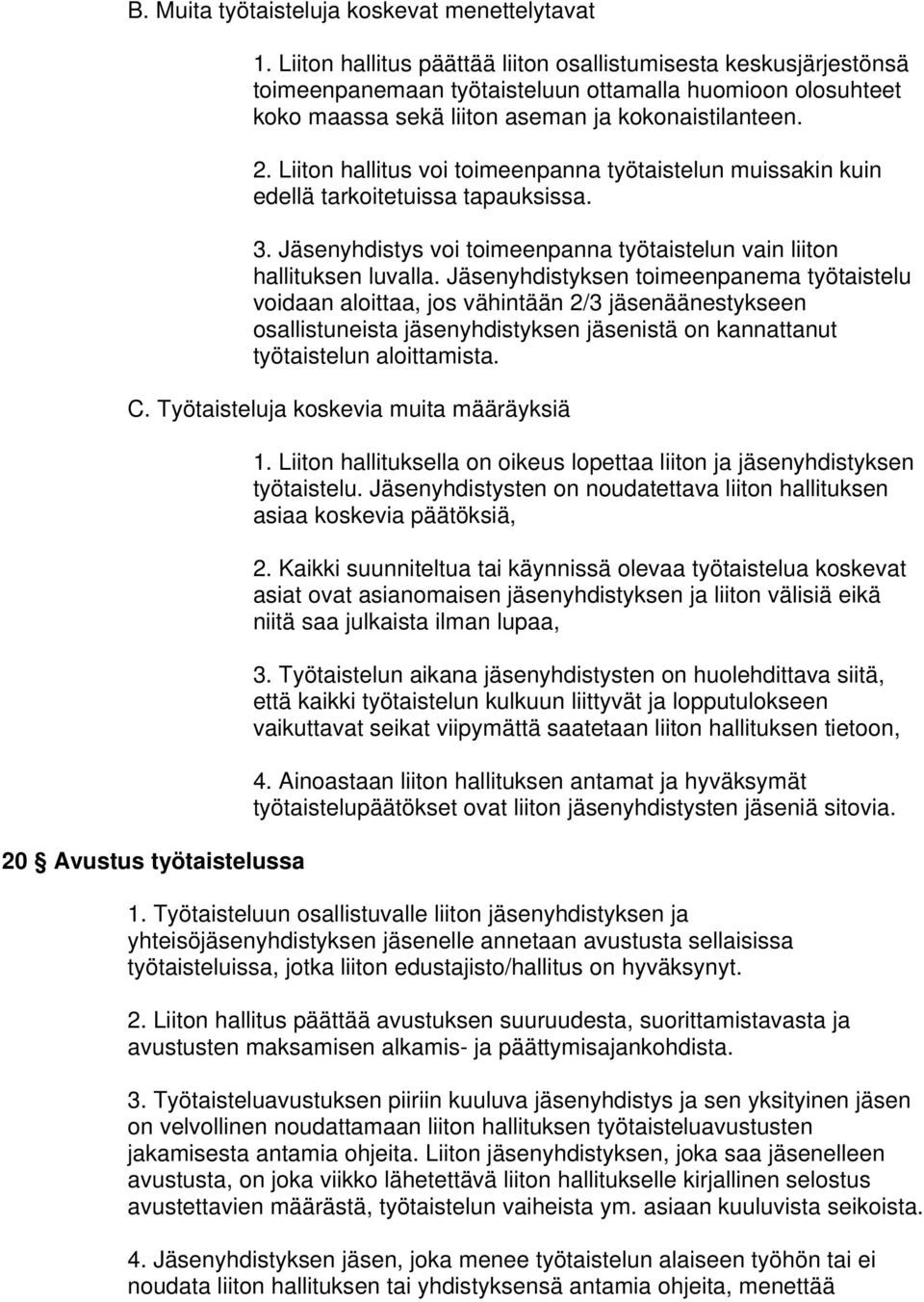 B. Muita työtaisteluja koskevat menettelytavat

1. Liiton hallitus päättää liiton osallistumisesta keskusjärjestönsä toimeenpanemaan työtaisteluun ottamalla huomioon olosuhteet koko maassa sekä liiton aseman ja kokonaistilanteen.

2. Liiton hallitus voi toimeenpanna työtaistelun muissakin kuin edellä tarkoitetuissa tapauksissa.

3. Jäsenyhdistys voi toimeenpanna työtaistelun vain liiton hallituksen luvalla. Jäsenyhdistyksen toimeenpanema työtaistelu voidaan aloittaa, jos vähintään 2/3 jäsenäänestykseen osallistuneista jäsenyhdistyksen jäsenistä on kannattanut työtaistelun aloittamista.

C. Työtaisteluja koskevia muita määräyksiä

1. Liiton hallituksella on oikeus lopettaa liiton ja jäsenyhdistyksen työtaistelu. Jäsenyhdistysten on noudatettava liiton hallituksen asiaa koskevia päätöksiä,

2. Kaikki suunniteltua tai käynnissä olevaa työtaistelua koskevat asiat ovat asianomaisen jäsenyhdistyksen ja liiton välisiä eikä niitä saa julkaista ilman lupaa,

3. Työtaistelun aikana jäsenyhdistysten on huolehdittava siitä, että kaikki työtaistelun kulkuun liittyvät ja lopputulokseen vaikuttavat seikat viipymättä saatetaan liiton hallituksen tietoon,

4. Ainoastaan liiton hallituksen antamat ja hyväksymät työtaistelupäätökset ovat liiton jäsenyhdistysten jäseniä sitovia.

20 § Avustus työtaistelussa

1. Työtaisteluun osallistuvalle liiton jäsenyhdistyksen ja yhteisöjäsenyhdistyksen jäsenelle annetaan avustusta sellaisissa työtaisteluissa, jotka liiton edustajisto/hallitus on hyväksynyt.

2. Liiton hallitus päättää avustuksen suuruudesta, suorittamistavasta ja avustusten maksamisen alkamis- ja päättymisajankohdista.

3. Työtaisteluavustuksen piiriin kuuluva jäsenyhdistys ja sen yksityinen jäsen on velvollinen noudattamaan liiton hallituksen työtaisteluavustusten jakamisesta antamia ohjeita. Liiton jäsenyhdistyksen, joka saa jäsenelleen avustusta, on joka viikko lähetettävä liiton hallitukselle kirjallinen selostus avustettavien määrästä, työtaistelun vaiheista ym. asiaan kuuluvista seikoista.

4. Jäsenyhdistyksen jäsen, joka menee työtaistelun alaiseen työhön tai ei noudata liiton hallituksen tai yhdistyksensä antamia ohjeita, menettää